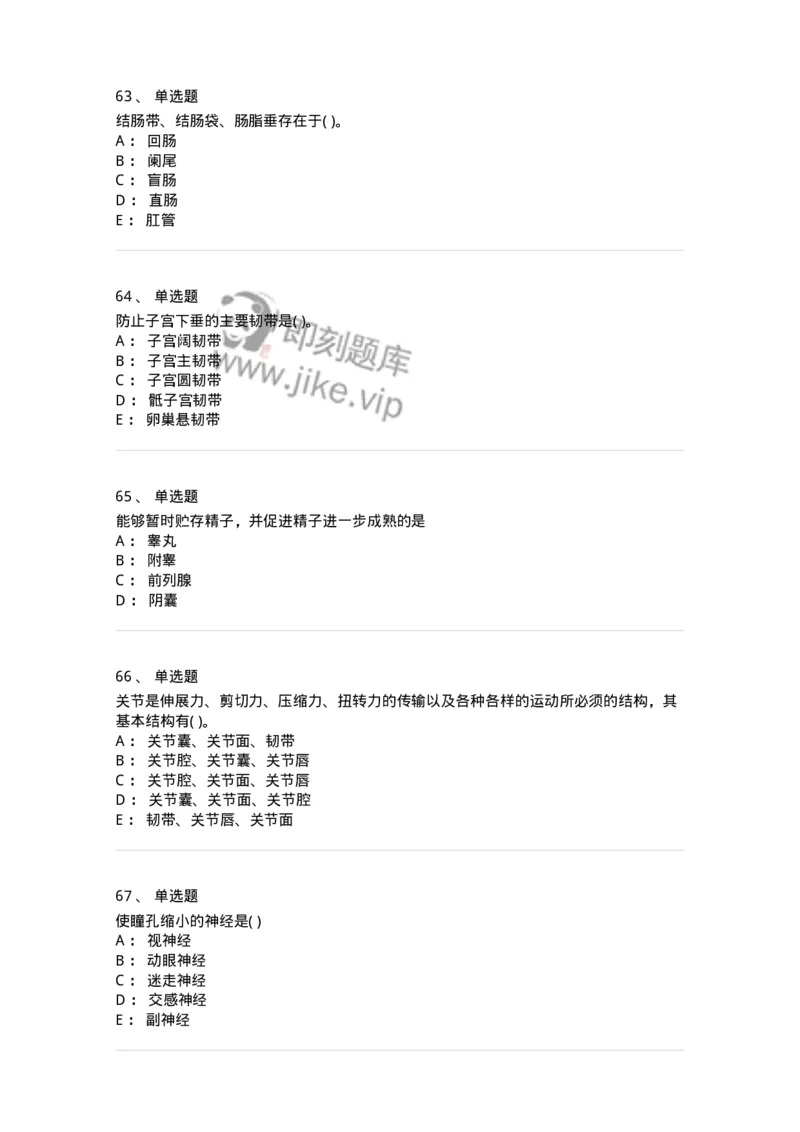 63、 单选题
结肠带、结肠袋、肠脂垂存在于( )。
A： 回肠
B： 阑尾
C： 盲肠
D： 直肠
E： 肛管

64、 单选题
防止子宫下垂的主要韧带是( )。
A： 子宫阔韧带
B： 子宫主韧带
C： 子宫圆韧带
D： 骶子宫韧带
E： 卵巢悬韧带

即刻题库
www.jike.vip

65、 单选题
能够暂时贮存精子，并促进精子进一步成熟的是
A： 睾丸
B： 附睾
C： 前列腺
D： 阴囊

66、 单选题
关节是伸展力、剪切力、压缩力、扭转力的传输以及各种各样的运动所必须的结构，其基本结构有( )。
A： 关节囊、关节面、韧带
B： 关节腔、关节囊、关节唇
C： 关节腔、关节面、关节唇
D： 关节囊、关节面、关节腔
E： 韧带、关节唇、关节面

67、 单选题
使瞳孔缩小的神经是( )
A： 视神经
B： 动眼神经
C： 迷走神经
D： 交感神经
E： 副神经